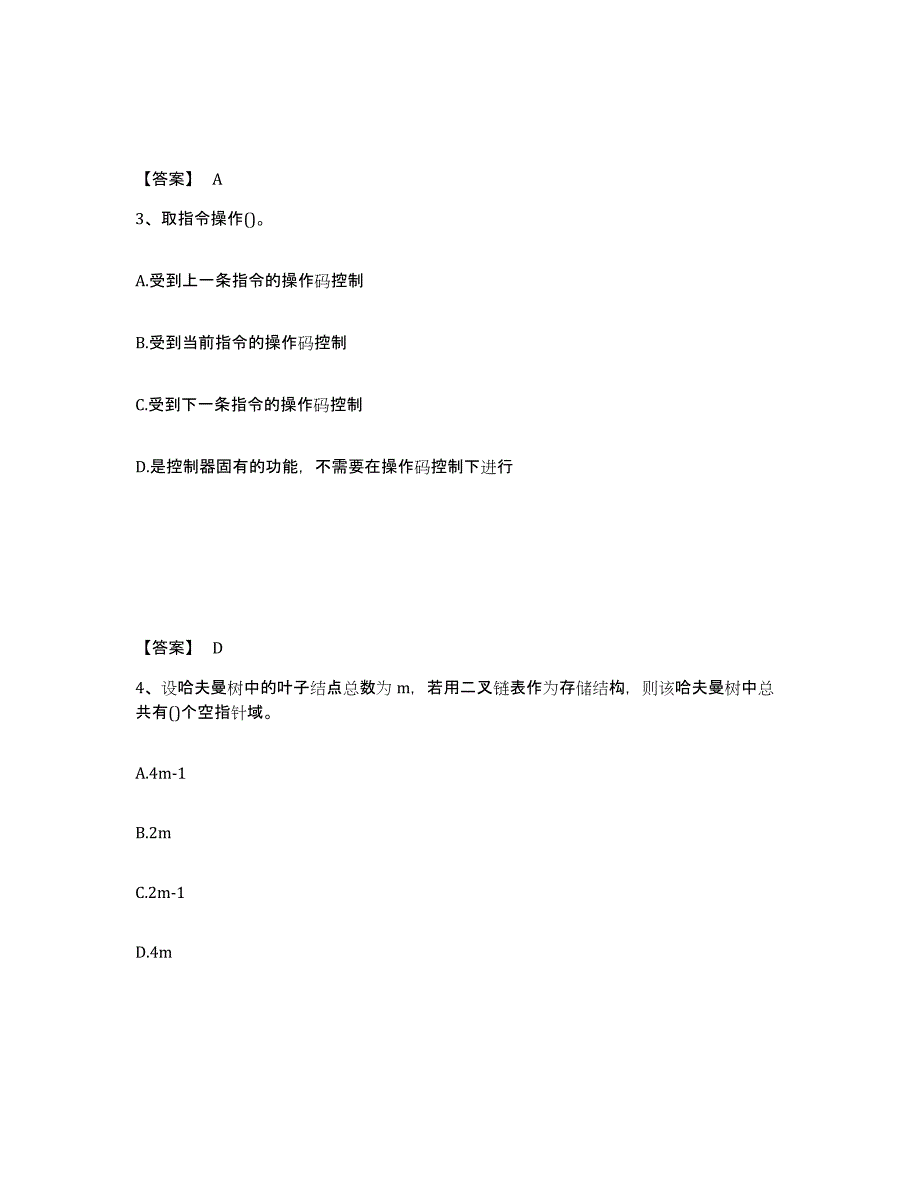 【答案】 A

3、取指令操作()。

A.受到上一条指令的操作码控制

B.受到当前指令的操作码控制

C.受到下一条指令的操作码控制

D.是控制器固有的功能，不需要在操作码控制下进行

【答案】 D

4、设哈夫曼树中的叶子结点总数为 m，若用二叉链表作为存储结构，则该哈夫曼树中总共有()个空指针域。

A.4m-1

B.2m

C.2m-1

D.4m